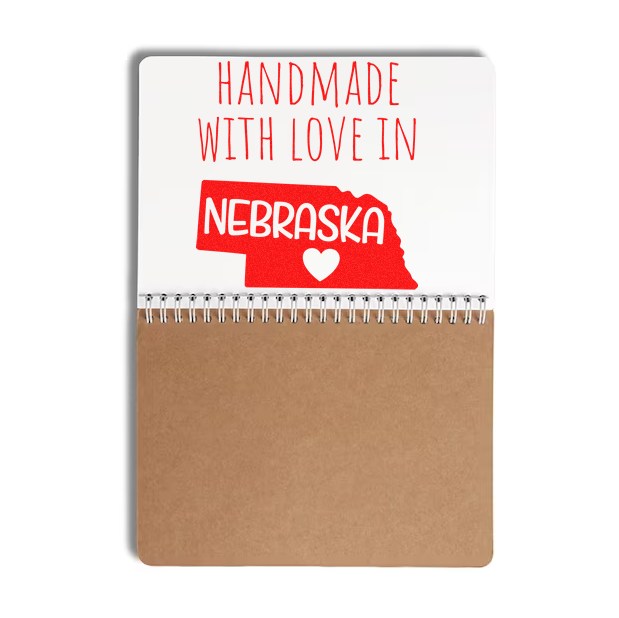 HANDMADE WITH LOVE IN

NEBRASKA